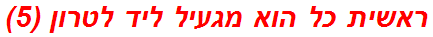 ראשית כל הוא מגעיל ליד לטרון (5)